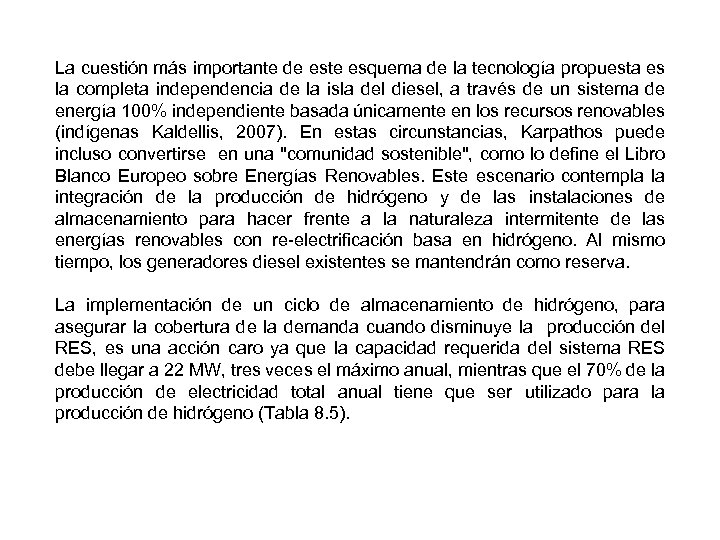 La cuestión más importante de este esquema de la tecnología propuesta es la completa independencia de la isla del diesel, a través de un sistema de energía 100% independiente basada únicamente en los recursos renovables (indígenas Kaldellis, 2007). En estas circunstancias, Karpathos puede incluso convertirse en una "comunidad sostenible", como lo define el Libro Blanco Europeo sobre Energías Renovables. Este escenario contempla la integración de la producción de hidrógeno y de las instalaciones de almacenamiento para hacer frente a la naturaleza intermitente de las energías renovables con re-electrificación basa en hidrógeno. Al mismo tiempo, los generadores diesel existentes se mantendrán como reserva.

La implementación de un ciclo de almacenamiento de hidrógeno, para asegurar la cobertura de la demanda cuando disminuye la producción del RES, es una acción caro ya que la capacidad requerida del sistema RES debe llegar a 22 MW, tres veces el máximo anual, mientras que el 70% de la producción de electricidad total anual tiene que ser utilizado para la producción de hidrógeno (Tabla 8.5).